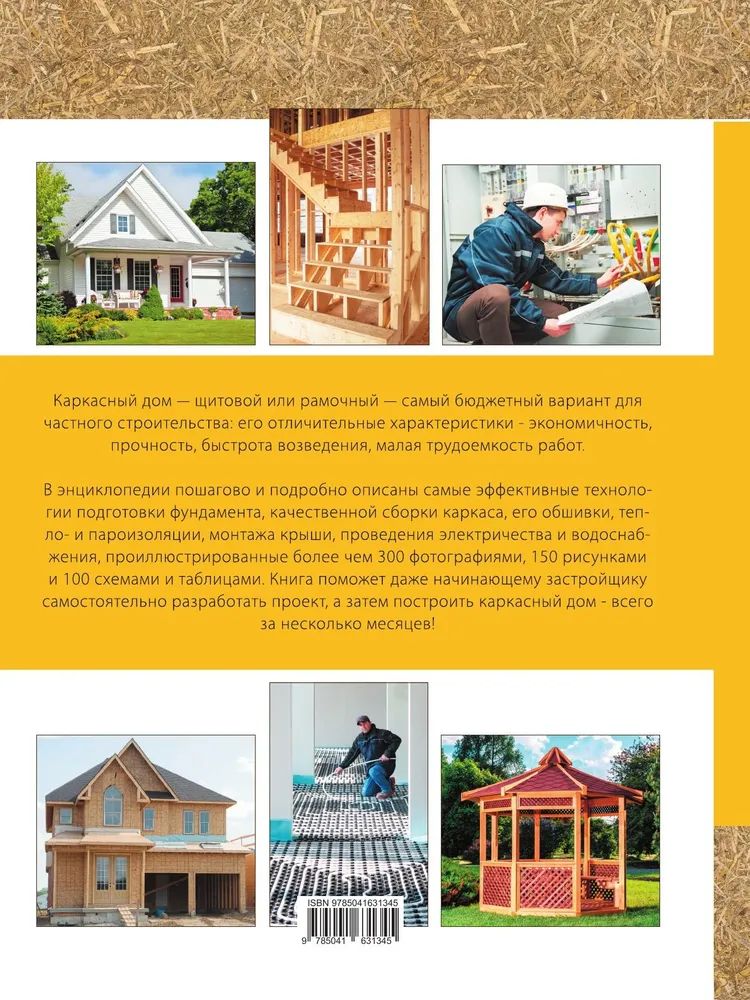 Каркасный дом — щитовой или рамочный — самый бюджетный вариант для частного строительства: его отличительные характеристики - экономичность, прочность, быстрота возведения, малая трудоемкость работ.

В энциклопедии пошагово и подробно описаны самые эффективные технологии подготовки фундамента, качественной сборки каркаса, его обшивки, тепло- и пароизоляции, монтажа крыши, проведения электричества и водоснабжения, проиллюстрированные более чем 300 фотографиями, 150 рисунками и 100 схемами и таблицами. Книга поможет даже начинающему застройщику самостоятельно разработать проект, а затем построить каркасный дом - всего за несколько месяцев!

ISBN 9785041631345
9 785041 631345